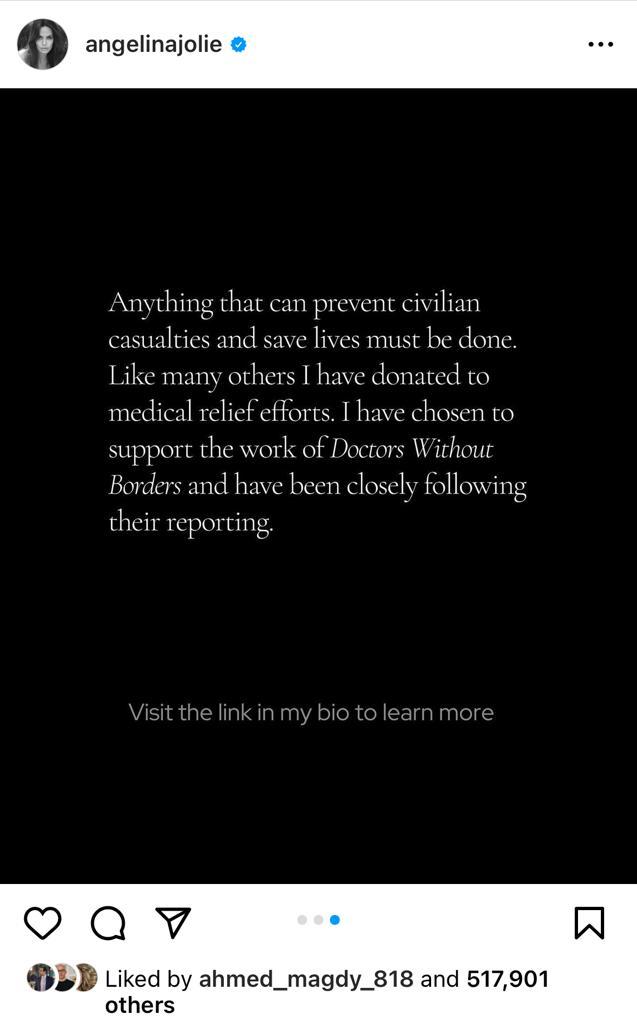 angelinajolie

Anything that can prevent civilian casualties and save lives must be done. Like many others I have donated to medical relief efforts. I have chosen to support the work of Doctors Without Borders and have been closely following their reporting.

Visit the link in my bio to learn more

Liked by ahmed_magdy_818 and 517,901 others